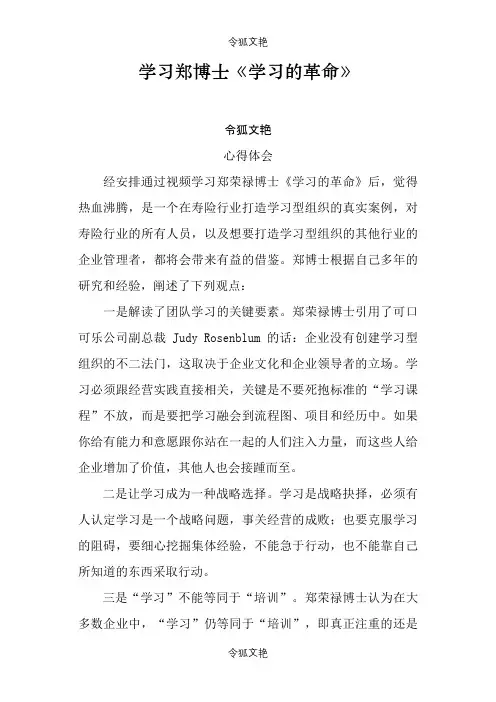 令狐文艳

学习郑博士《学习的革命》

令狐文艳

心得体会

经安排通过视频学习郑荣禄博士《学习的革命》后，觉得热血沸腾，是一个在寿险行业打造学习型组织的真实案例，对寿险行业的所有人员，以及想要打造学习型组织的其他行业的企业管理者，都将会带来有益的借鉴。郑博士根据自己多年的研究和经验，阐述了下列观点：

一是解读了团队学习的关键要素。郑荣禄博士引用了可口可乐公司副总裁 Judy Rosenblum 的话：企业没有创建学习型组织的不二法门，这取决于企业文化和企业领导者的立场。学习必须跟经营实践直接相关，关键是不要死抱标准的“学习课程”不放，而是要把学习融会到流程图、项目和经历中。如果你给有能力和意愿跟你站在一起的人们注入力量，而这些人给企业增加了价值，其他人也会接踵而至。

二是让学习成为一种战略选择。学习是战略抉择，必须有人认定学习是一个战略问题，事关经营的成败；也要克服学习的阻碍，要细心挖掘集体经验，不能急于行动，也不能靠自己所知道的东西采取行动。

三是“学习”不能等同于“培训”。郑荣禄博士认为在大多数企业中，“学习”仍等同于“培训”，即真正注重的还是

令狐文艳